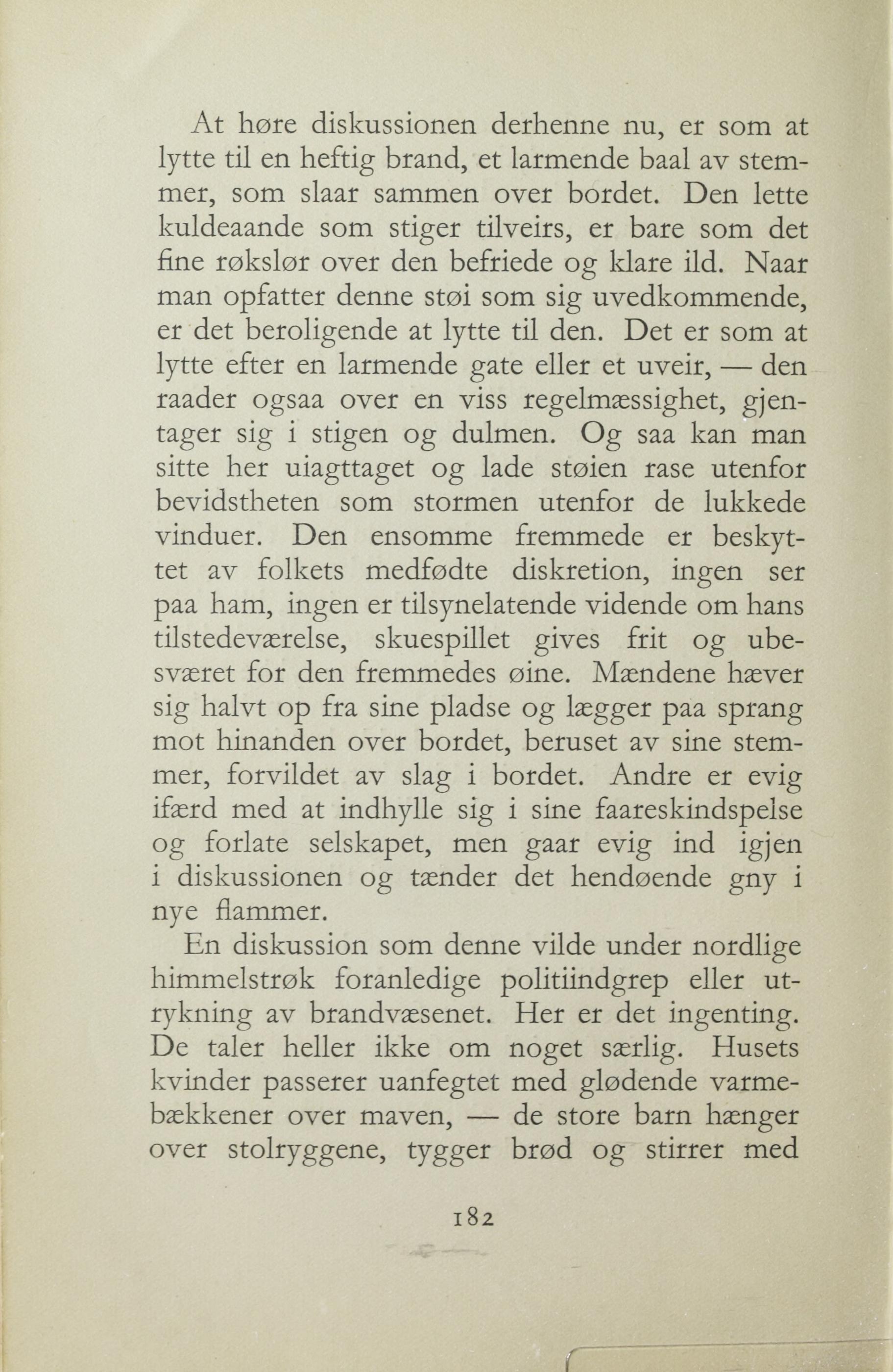 At høre diskussionen derhenne nu, er som at lytte til en heftig brand, et larmende baal av stemmer, som slaar sammen over bordet. Den lette kuldeaande som stiger tilveirs, er bare som det fine røkslør over den befriede og klare ild. Naar man opfatter denne støi som sig uvedkommende, er det beroligende at lytte til den. Det er som at lytte efter en larmende gate eller et uveir, — den raader ogsaa over en viss regelmæssighet, gjentager sig i stigen og dulmen. Og saa kan man sitte her uiagttaget og lade støien rase utenfor bevidstheten som stormen utenfor de lukkede vinduer. Den ensomme fremmede er beskyttet av folkets medfødte diskretion, ingen ser paa ham, ingen er tilsynelatende vidende om hans tilstedeværelse, skuespillet gives frit og ubesværet for den fremmedes øine. Mændene hæver sig halvt op fra sine pladse og lægger paa sprang mot hinanden over bordet, beruset av sine stemmer, forvildet av slag i bordet. Andre er evig ifærd med at indhylle sig i sine faareskindspelse og forlate selskapet, men gaar evig ind igjen i diskussionen og tænder det hendøende gny i nye flammer.

En diskussion som denne vilde under nordlige himmelstrøk foranledige politiindgrep eller utrykning av brandvæsenet. Her er det ingenting. De taler heller ikke om noget særlig. Husets kvinder passerer uanfegtet med glødende varmebækkener over maven, — de store barn hænger over stolryggene, tygger brød og stirrer med

182